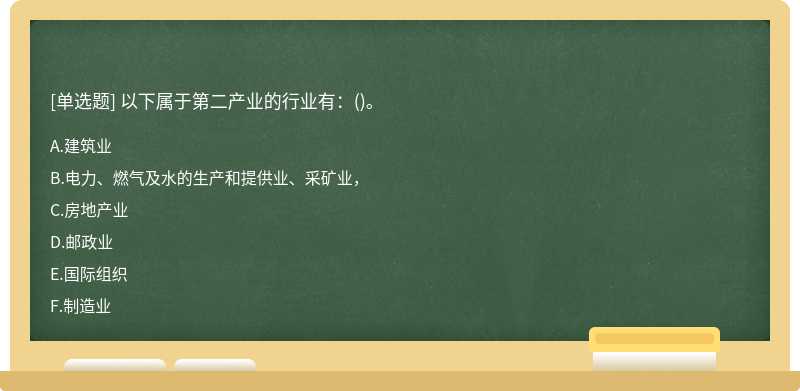 [单选题] 以下属于第二产业的行业有：()。

A.建筑业

B.电力、燃气及水的生产和提供业、采矿业，

C.房地产业

D.邮政业

E.国际组织

F.制造业